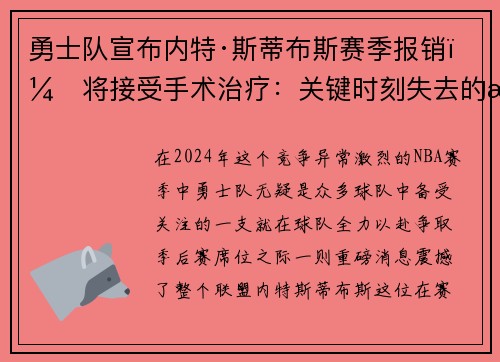 勇士队宣布内特·斯蒂布斯赛季报销ï¼ 将接受手术治疗：关键时刻失去的a

在2024年这个竞争异常激烈的NBA赛季中勇士队无疑是众多球队中备受关注的一支就在球队全力以赴争取季后赛席位之际一则重磅消息震撼了整个联盟内特斯蒂布斯这位在赛